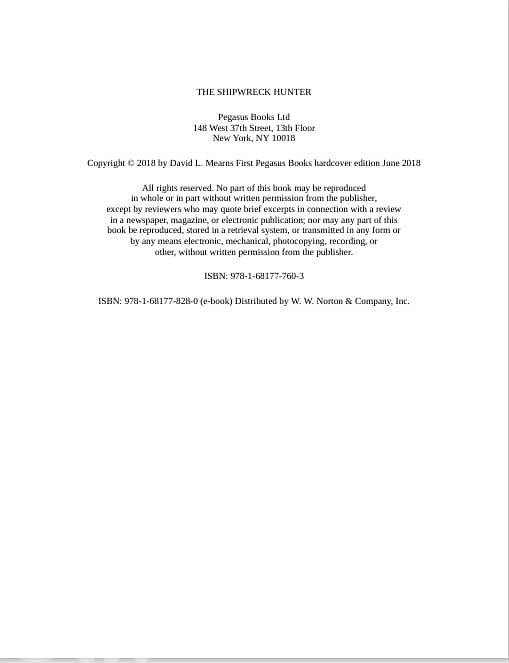 THE SHIPWRECK HUNTER

Pegasus Books Ltd
148 West 37th Street, 13th Floor
New York, NY 10018

Copyright © 2018 by David L. Mearns First Pegasus Books hardcover edition June 2018

All rights reserved. No part of this book may be reproduced in whole or in part without written permission from the publisher, except by reviewers who may quote brief excerpts in connection with a review in a newspaper, magazine, or electronic publication; nor may any part of this book be reproduced, stored in a retrieval system, or transmitted in any form or by any means electronic, mechanical, photocopying, recording, or other, without written permission from the publisher.

ISBN: 978-1-68177-760-3

ISBN: 978-1-68177-828-0 (e-book) Distributed by W. W. Norton & Company, Inc.